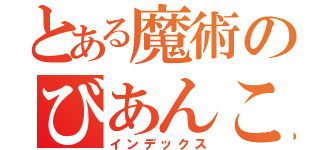 とある魔術の
びあんこ,
インデックス